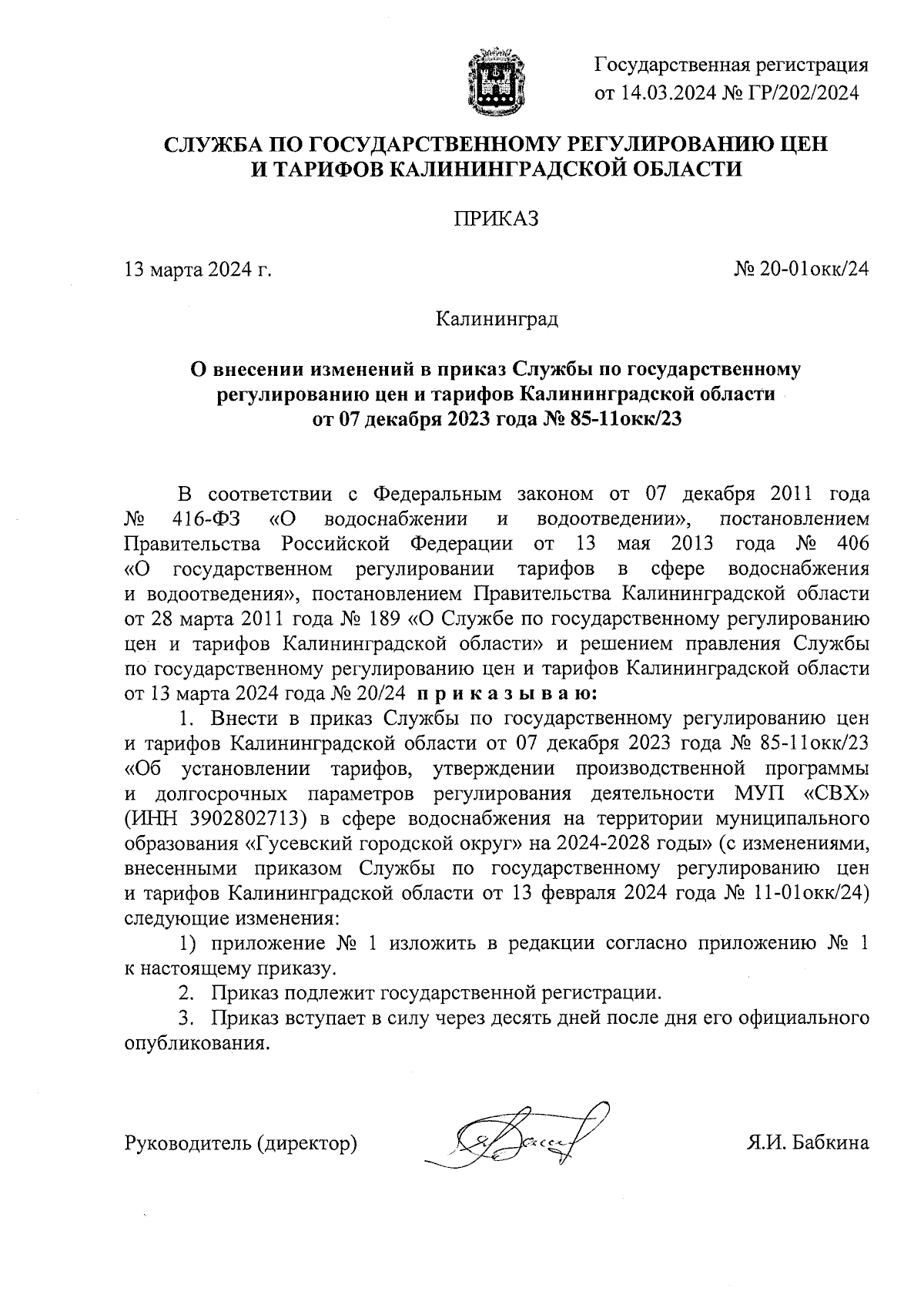 Государственная регистрация от 14.03.2024 № ГР/202/2024

СЛУЖБА ПО ГОСУДАРСТВЕННОМУ РЕГУЛИРОВАНИЮ ЦЕН И ТАРИФОВ КАЛИНИНГРАДСКОЙ ОБЛАСТИ

ПРИКАЗ

13 марта 2024 г.

№ 20-01окк/24

Калининград

О внесении изменений в приказ Службы по государственному регулированию цен и тарифов Калининградской области от 07 декабря 2023 года № 85-11окк/23

В соответствии с Федеральным законом от 07 декабря 2011 года № 416-ФЗ «О водоснабжении и водоотведении», постановлением Правительства Российской Федерации от 13 мая 2013 года № 406 «О государственном регулировании тарифов в сфере водоснабжения и водоотведения», постановлением Правительства Калининградской области от 28 марта 2011 года № 189 «О Службе по государственному регулированию цен и тарифов Калининградской области» и решением правления Службы по государственному регулированию цен и тарифов Калининградской области от 13 марта 2024 года № 20/24 п р и к а з ы в а ю:

1. Внести в приказ Службы по государственному регулированию цен и тарифов Калининградской области от 07 декабря 2023 года № 85-11окк/23 «Об установлении тарифов, утверждении производственной программы и долгосрочных параметров регулирования деятельности МУП «СВХ» (ИНН 3902802713) в сфере водоснабжения на территории муниципального образования «Гусевский городской округ» на 2024-2028 годы» (с изменениями, внесенными приказом Службы по государственному регулированию цен и тарифов Калининградской области от 13 февраля 2024 года № 11-01окк/24) следующие изменения:

1) приложение № 1 изложить в редакции согласно приложению № 1 к настоящему приказу.

2. Приказ подлежит государственной регистрации.

3. Приказ вступает в силу через десять дней после дня его официального опубликования.

Руководитель (директор)

Я.И. Бабкина